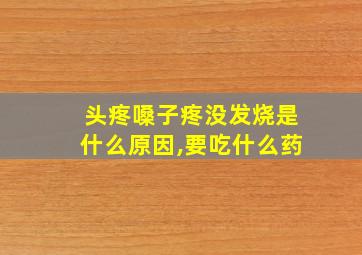 头疼嗓子疼没发烧是什么原因,要吃什么药